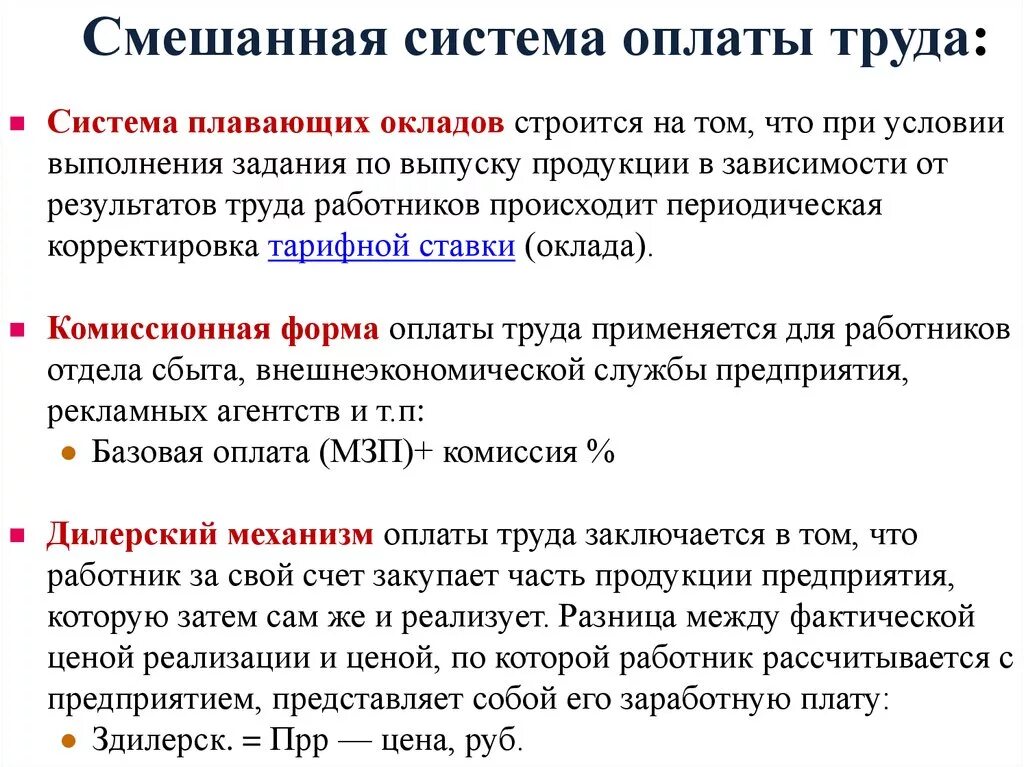 Смешанная система оплаты труда:

Система плавающих окладов строится на том, что при условии выполнения задания по выпуску продукции в зависимости от результатов труда работников происходит периодическая корректировка тарифной ставки (оклада).

Комиссионная форма оплаты труда применяется для работников отдела сбыта, внешнеэкономической службы предприятия, рекламных агентств и т.п:

Базовая оплата (МЗП)+ комиссия %

Дилерский механизм оплаты труда заключается в том, что работник за свой счет закупает часть продукции предприятия, которую затем сам же и реализует. Разница между фактической ценой реализации и ценой, по которой работник рассчитывается с предприятием, представляет собой его заработную плату:

Здилерск. = Прр — цена, руб.